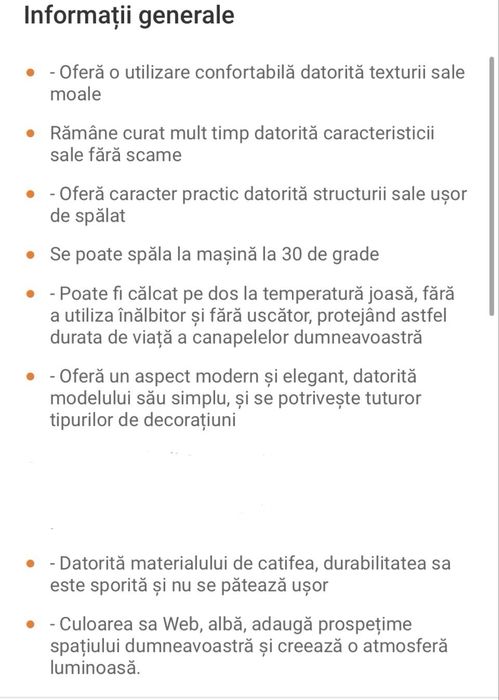 Informații generale

- - Oferă o utilizare confortabilă datorită texturii sale moale
- Rămâne curat mult timp datorită caracteristicii sale fără scame
- - Oferă caracter practic datorită structurii sale ușor de spălat
- Se poate spăla la mașină la 30 de grade
- - Poate fi călcat pe dos la temperatură joasă, fără a utiliza înălbitor și fără uscător, protejând astfel durata de viață a canapelelor dumneavoastră
- - Oferă un aspect modern și elegant, datorită modelului său simplu, și se potrivește tuturor tipurilor de decorațiuni
- - Datorită materialului de catifea, durabilitatea sa este sporită și nu se pătează ușor
- - Culoarea sa Web, albă, adaugă prospețime spațiului dumneavoastră și creează o atmosferă luminoasă.